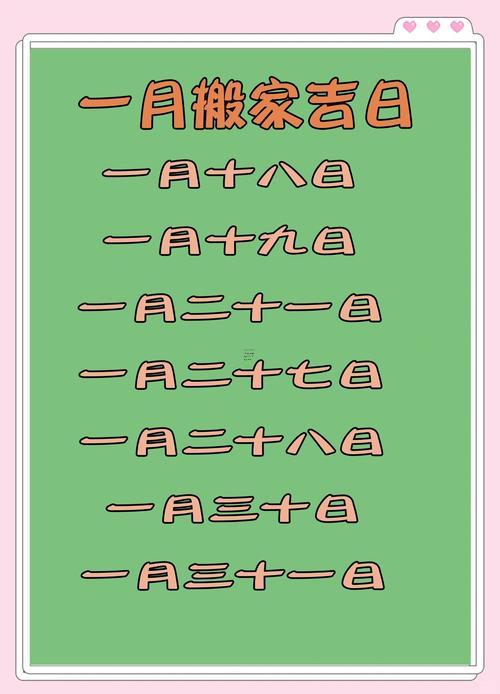 一月搬家吉日

一月十八日

一月十九日

一月二十一日

一月二十七日

一月二十八日

一月三十日

一月三十一日